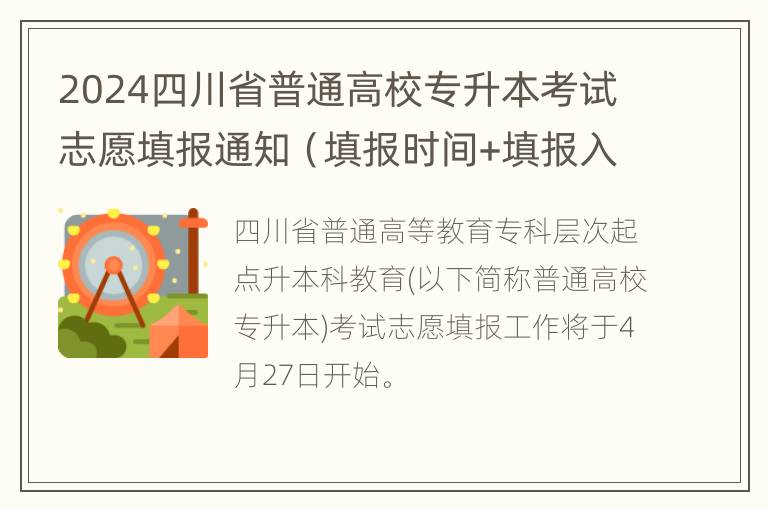 2024四川省普通高校专升本考试志愿填报通知（填报时间+填报入

四川省普通高等教育专科层次起点升本科教育(以下简称普通高校专升本)考试志愿填报工作将于4月27日开始。